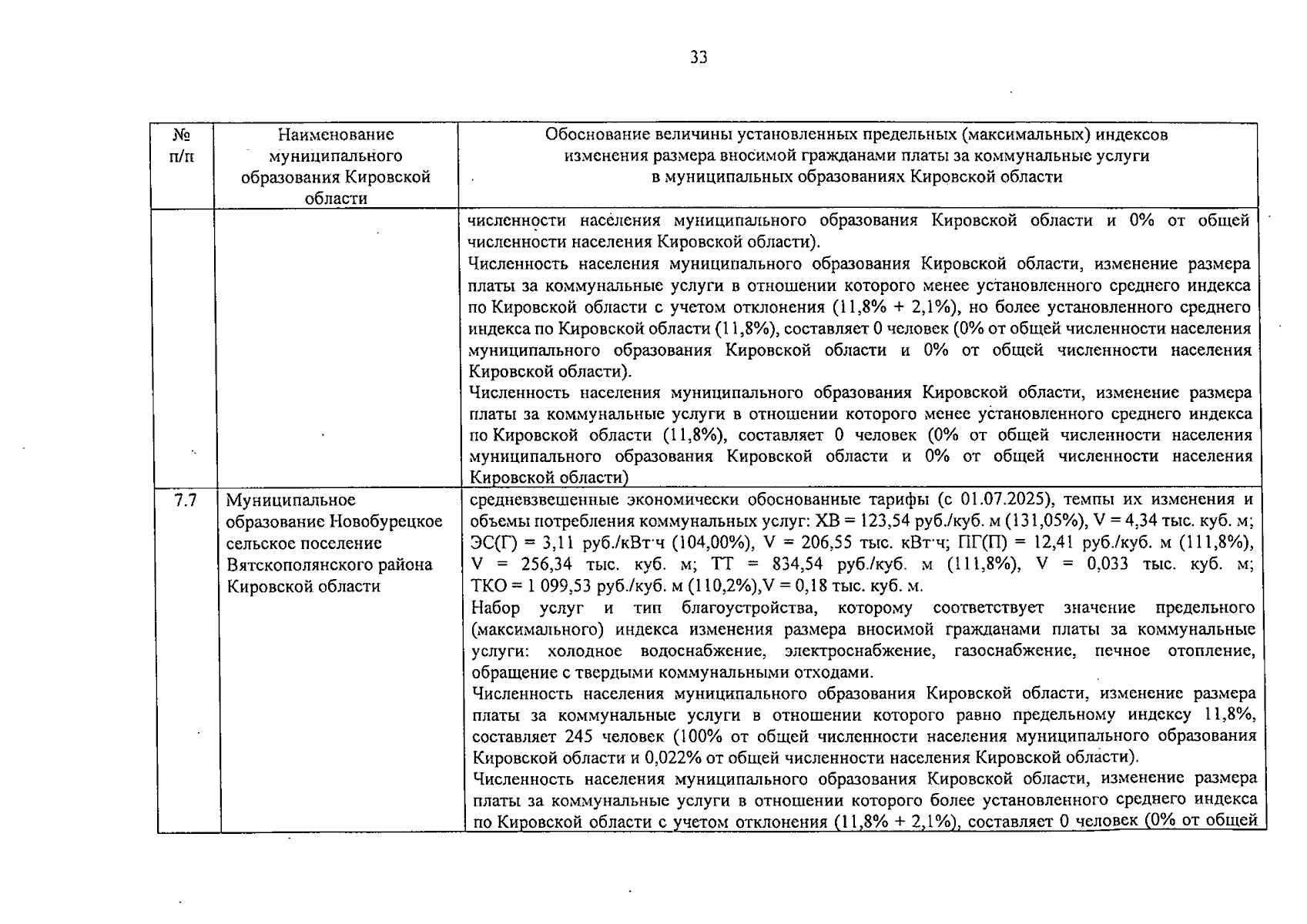 33

| № п/п | Наименование муниципального образования Кировской области | Обоснование величины установленных предельных (максимальных) индексов изменения размера вносимой гражданами платы за коммунальные услуги в муниципальных образованиях Кировской области |
|---|---|---|
| | | численности населения муниципального образования Кировской области и 0% от общей численности населения Кировской области). Численность населения муниципального образования Кировской области, изменение размера платы за коммунальные услуги в отношении которого менее установленного среднего индекса по Кировской области с учетом отклонения (11,8% + 2,1%), но более установленного среднего индекса по Кировской области (11,8%), составляет 0 человек (0% от общей численности населения муниципального образования Кировской области и 0% от общей численности населения Кировской области). Численность населения муниципального образования Кировской области, изменение размера платы за коммунальные услуги в отношении которого менее установленного среднего индекса по Кировской области (11,8%), составляет 0 человек (0% от общей численности населения муниципального образования Кировской области и 0% от общей численности населения Кировской области) |
| 7.7 | Муниципальное образование Новобурецкое сельское поселение Вятскополянского района Кировской области | средневзвешенные экономически обоснованные тарифы (с 01.07.2025), темпы их изменения и объемы потребления коммунальных услуг: ХВ = 123,54 руб./куб. м (131,05%), V = 4,34 тыс. куб. м; ЭС(Г) = 3,11 руб./кВт·ч (104,00%), V = 206,55 тыс. кВт·ч; ПГ(П) = 12,41 руб./куб. м (111,8%), V = 256,34 тыс. куб. м; ТТ = 834,54 руб./куб. м (111,8%), V = 0,033 тыс. куб. м; ТКО = 1 099,53 руб./куб. м (110,2%),V = 0,18 тыс. куб. м. Набор услуг и тип благоустройства, которому соответствует значение предельного (максимального) индекса изменения размера вносимой гражданами платы за коммунальные услуги: холодное водоснабжение, электроснабжение, газоснабжение, печное отопление, обращение с твердыми коммунальными отходами. Численность населения муниципального образования Кировской области, изменение размера платы за коммунальные услуги в отношении которого равно предельному индексу 11,8%, составляет 245 человек (100% от общей численности населения муниципального образования Кировской области и 0,022% от общей численности населения Кировской области). Численность населения муниципального образования Кировской области, изменение размера платы за коммунальные услуги в отношении которого более установленного среднего индекса по Кировской области с учетом отклонения (11,8% + 2,1%), составляет 0 человек (0% от общей |